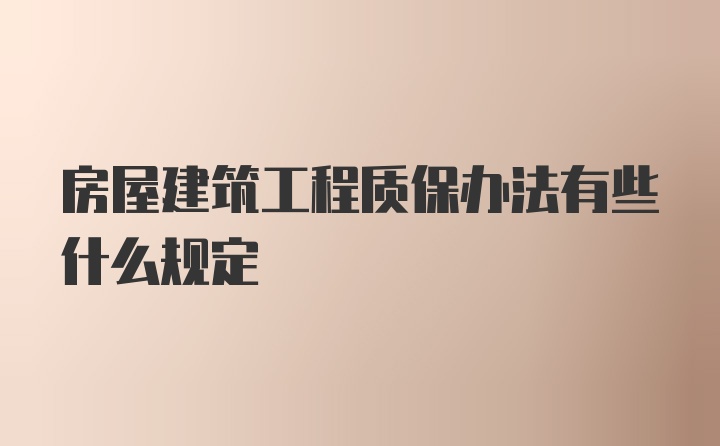 房屋建筑工程质保办法有些什么规定